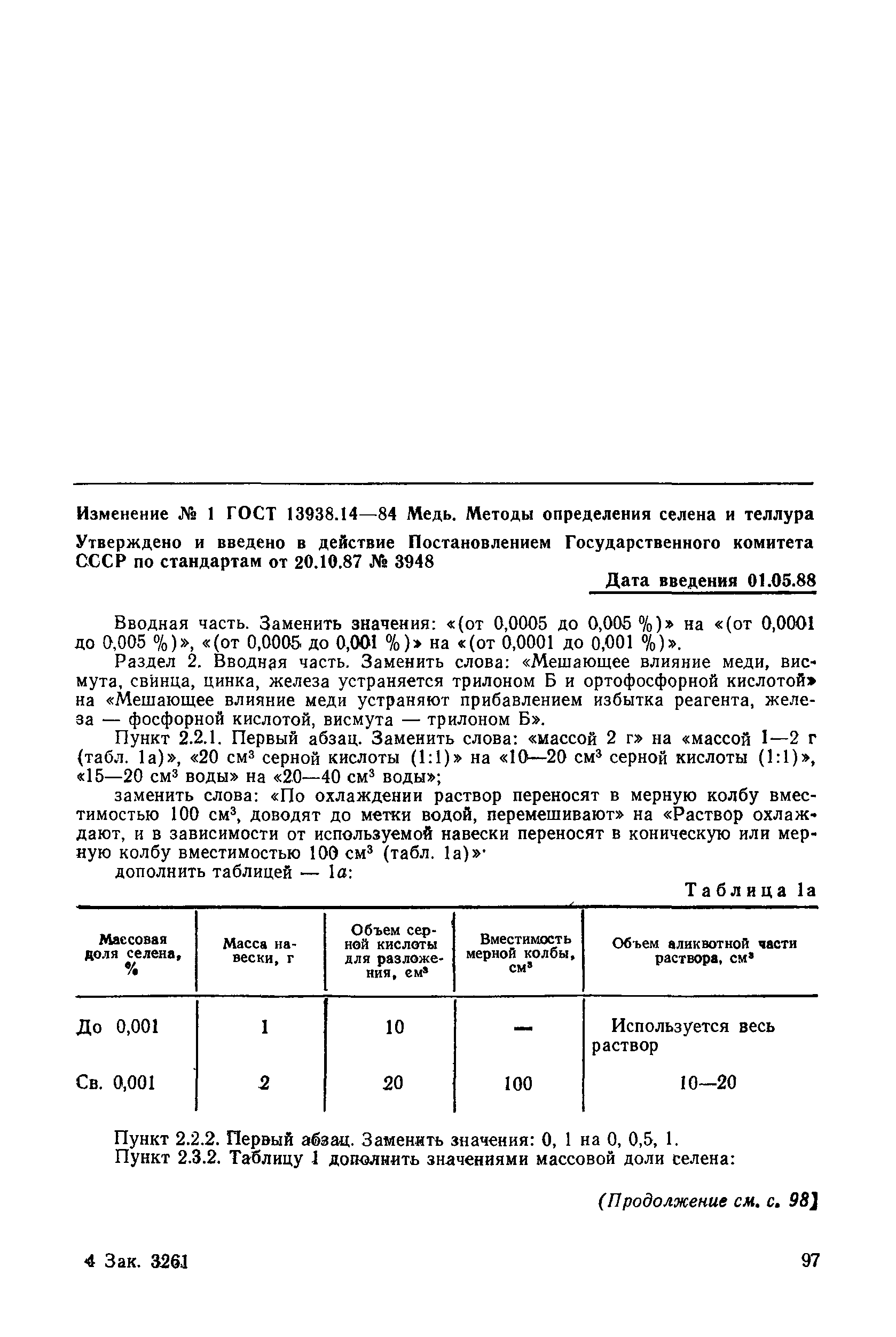 Изменение № 1 ГОСТ 13938.14—84 Медь. Методы определения селена и теллура

Утверждено и введено в действие Постановлением Государственного комитета СССР по стандартам от 20.10.87 № 3948

Дата введения 01.05.88

Вводная часть. Заменить значения: «(от 0,0005 до 0,005 %)» на «(от 0,0001 до 0,005 %)», «(от 0,0005 до 0,001 %)» на «(от 0,0001 до 0,001 %)».

Раздел 2. Вводная часть. Заменить слова: «Мешающее влияние меди, висмута, свинца, цинка, железа устраняется трилоном Б и ортофосфорной кислотой» на «Мешающее влияние меди устраняют прибавлением избытка реагента, железа — фосфорной кислотой, висмута — трилоном Б».

Пункт 2.2.1. Первый абзац. Заменить слова: «массой 2 г» на «массой 1—2 г (табл. 1а)», «20 см$^3$ серной кислоты (1:1)» на «10—20 см$^3$ серной кислоты (1:1)», «15—20 см$^3$ воды» на «20—40 см$^3$ воды»;

заменить слова: «По охлаждении раствор переносят в мерную колбу вместимостью 100 см$^3$, доводят до метки водой, перемешивают» на «Раствор охлаждают, и в зависимости от используемой навески переносят в коническую или мерную колбу вместимостью 100 см$^3$ (табл. 1а)»·

дополнить таблицей — 1а:

Таблица 1а

| Массовая доля селена, % | Масса навески, г | Объем серной кислоты для разложения, см$^3$ | Вместимость мерной колбы, см$^3$ | Объем аликвотной части раствора, см$^3$ |
|---|---|---|---|---|
| До 0,001 | 1 | 10 | — | Используется весь раствор |
| Св. 0,001 | 2 | 20 | 100 | 10—20 |

Пункт 2.2.2. Первый абзац. Заменить значения: 0, 1 на 0, 0,5, 1.

Пункт 2.3.2. Таблицу 1 дополнить значениями массовой доли селена:

(Продолжение см. с. 98)

4 Зак. 3261

97